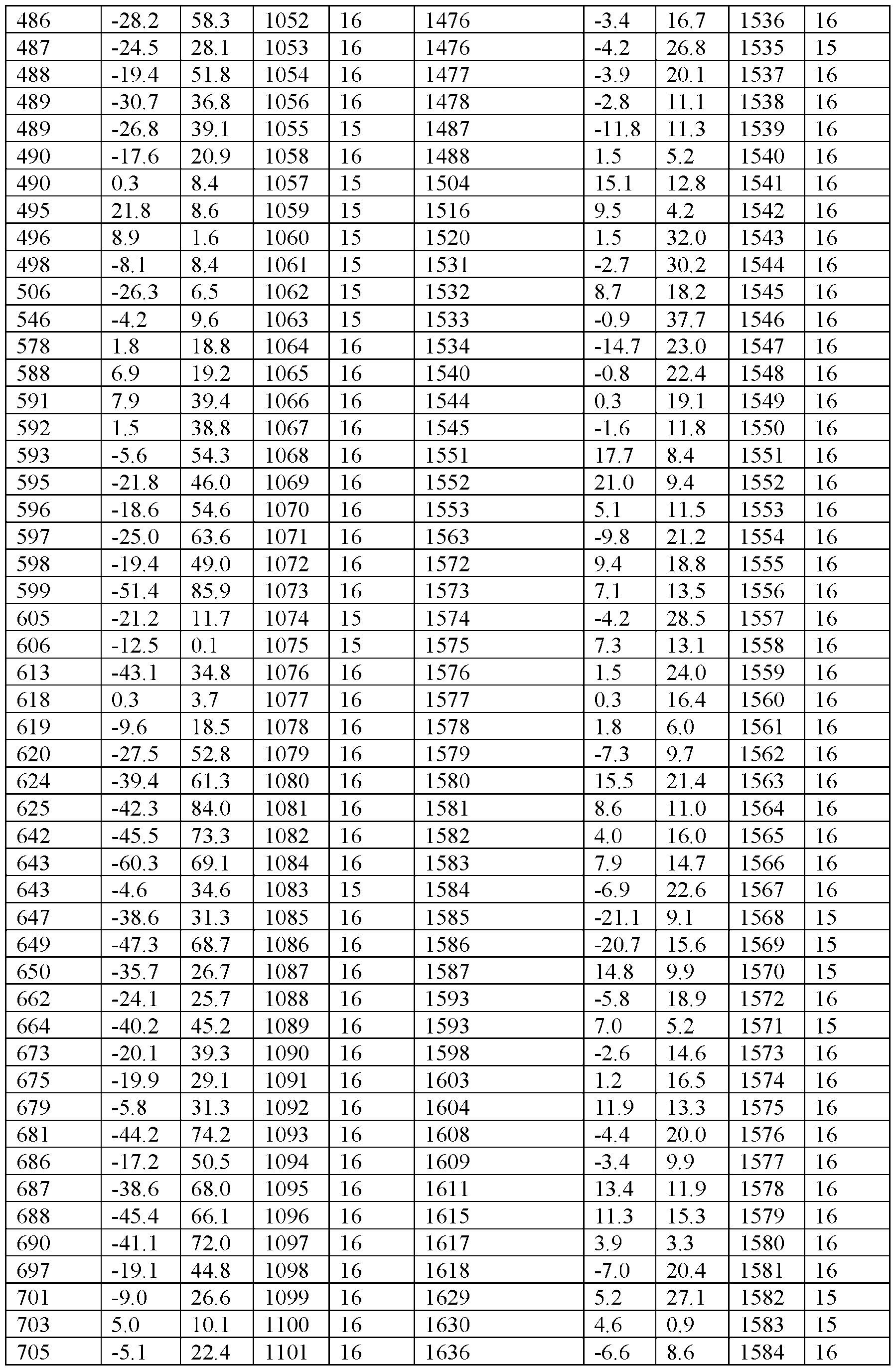 | 486 | -28.2 | 58.3 | 1052 | 16 | 1476 | -3.4 | 16.7 | 1536 | 16 |
|---|---|---|---|---|---|---|---|---|---|
| 487 | -24.5 | 28.1 | 1053 | 16 | 1476 | -4.2 | 26.8 | 1535 | 15 |
| 488 | -19.4 | 51.8 | 1054 | 16 | 1477 | -3.9 | 20.1 | 1537 | 16 |
| 489 | -30.7 | 36.8 | 1056 | 16 | 1478 | -2.8 | 11.1 | 1538 | 16 |
| 489 | -26.8 | 39.1 | 1055 | 15 | 1487 | -11.8 | 11.3 | 1539 | 16 |
| 490 | -17.6 | 20.9 | 1058 | 16 | 1488 | 1.5 | 5.2 | 1540 | 16 |
| 490 | 0.3 | 8.4 | 1057 | 15 | 1504 | 15.1 | 12.8 | 1541 | 16 |
| 495 | 21.8 | 8.6 | 1059 | 15 | 1516 | 9.5 | 4.2 | 1542 | 16 |
| 496 | 8.9 | 1.6 | 1060 | 15 | 1520 | 1.5 | 32.0 | 1543 | 16 |
| 498 | -8.1 | 8.4 | 1061 | 15 | 1531 | -2.7 | 30.2 | 1544 | 16 |
| 506 | -26.3 | 6.5 | 1062 | 15 | 1532 | 8.7 | 18.2 | 1545 | 16 |
| 546 | -4.2 | 9.6 | 1063 | 15 | 1533 | -0.9 | 37.7 | 1546 | 16 |
| 578 | 1.8 | 18.8 | 1064 | 16 | 1534 | -14.7 | 23.0 | 1547 | 16 |
| 588 | 6.9 | 19.2 | 1065 | 16 | 1540 | -0.8 | 22.4 | 1548 | 16 |
| 591 | 7.9 | 39.4 | 1066 | 16 | 1544 | 0.3 | 19.1 | 1549 | 16 |
| 592 | 1.5 | 38.8 | 1067 | 16 | 1545 | -1.6 | 11.8 | 1550 | 16 |
| 593 | -5.6 | 54.3 | 1068 | 16 | 1551 | 17.7 | 8.4 | 1551 | 16 |
| 595 | -21.8 | 46.0 | 1069 | 16 | 1552 | 21.0 | 9.4 | 1552 | 16 |
| 596 | -18.6 | 54.6 | 1070 | 16 | 1553 | 5.1 | 11.5 | 1553 | 16 |
| 597 | -25.0 | 63.6 | 1071 | 16 | 1563 | -9.8 | 21.2 | 1554 | 16 |
| 598 | -19.4 | 49.0 | 1072 | 16 | 1572 | 9.4 | 18.8 | 1555 | 16 |
| 599 | -51.4 | 85.9 | 1073 | 16 | 1573 | 7.1 | 13.5 | 1556 | 16 |
| 605 | -21.2 | 11.7 | 1074 | 15 | 1574 | -4.2 | 28.5 | 1557 | 16 |
| 606 | -12.5 | 0.1 | 1075 | 15 | 1575 | 7.3 | 13.1 | 1558 | 16 |
| 613 | -43.1 | 34.8 | 1076 | 16 | 1576 | 1.5 | 24.0 | 1559 | 16 |
| 618 | 0.3 | 3.7 | 1077 | 16 | 1577 | 0.3 | 16.4 | 1560 | 16 |
| 619 | -9.6 | 18.5 | 1078 | 16 | 1578 | 1.8 | 6.0 | 1561 | 16 |
| 620 | -27.5 | 52.8 | 1079 | 16 | 1579 | -7.3 | 9.7 | 1562 | 16 |
| 624 | -39.4 | 61.3 | 1080 | 16 | 1580 | 15.5 | 21.4 | 1563 | 16 |
| 625 | -42.3 | 84.0 | 1081 | 16 | 1581 | 8.6 | 11.0 | 1564 | 16 |
| 642 | -45.5 | 73.3 | 1082 | 16 | 1582 | 4.0 | 16.0 | 1565 | 16 |
| 643 | -60.3 | 69.1 | 1084 | 16 | 1583 | 7.9 | 14.7 | 1566 | 16 |
| 643 | -4.6 | 34.6 | 1083 | 15 | 1584 | -6.9 | 22.6 | 1567 | 16 |
| 647 | -38.6 | 31.3 | 1085 | 16 | 1585 | -21.1 | 9.1 | 1568 | 15 |
| 649 | -47.3 | 68.7 | 1086 | 16 | 1586 | -20.7 | 15.6 | 1569 | 15 |
| 650 | -35.7 | 26.7 | 1087 | 16 | 1587 | 14.8 | 9.9 | 1570 | 15 |
| 662 | -24.1 | 25.7 | 1088 | 16 | 1593 | -5.8 | 18.9 | 1572 | 16 |
| 664 | -40.2 | 45.2 | 1089 | 16 | 1593 | 7.0 | 5.2 | 1571 | 15 |
| 673 | -20.1 | 39.3 | 1090 | 16 | 1598 | -2.6 | 14.6 | 1573 | 16 |
| 675 | -19.9 | 29.1 | 1091 | 16 | 1603 | 1.2 | 16.5 | 1574 | 16 |
| 679 | -5.8 | 31.3 | 1092 | 16 | 1604 | 11.9 | 13.3 | 1575 | 16 |
| 681 | -44.2 | 74.2 | 1093 | 16 | 1608 | -4.4 | 20.0 | 1576 | 16 |
| 686 | -17.2 | 50.5 | 1094 | 16 | 1609 | -3.4 | 9.9 | 1577 | 16 |
| 687 | -38.6 | 68.0 | 1095 | 16 | 1611 | 13.4 | 11.9 | 1578 | 16 |
| 688 | -45.4 | 66.1 | 1096 | 16 | 1615 | 11.3 | 15.3 | 1579 | 16 |
| 690 | -41.1 | 72.0 | 1097 | 16 | 1617 | 3.9 | 3.3 | 1580 | 16 |
| 697 | -19.1 | 44.8 | 1098 | 16 | 1618 | -7.0 | 20.4 | 1581 | 16 |
| 701 | -9.0 | 26.6 | 1099 | 16 | 1629 | 5.2 | 27.1 | 1582 | 15 |
| 703 | 5.0 | 10.1 | 1100 | 16 | 1630 | 4.6 | 0.9 | 1583 | 15 |
| 705 | -5.1 | 22.4 | 1101 | 16 | 1636 | -6.6 | 8.6 | 1584 | 16 |